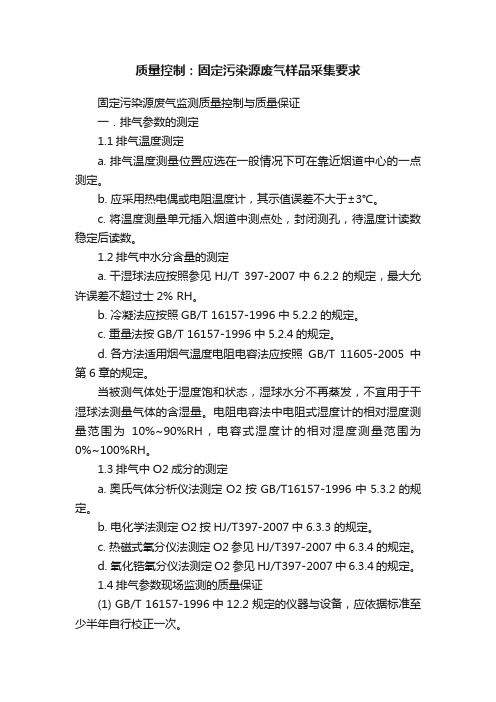 质量控制：固定污染源废气样品采集要求

固定污染源废气监测质量控制与质量保证

一．排气参数的测定

1.1 排气温度测定

a. 排气温度测量位置应选在一般情况下可在靠近烟道中心的一点测定。

b. 应采用热电偶或电阻温度计，其示值误差不大于±3℃。

c. 将温度测量单元插入烟道中测点处，封闭测孔，待温度计读数稳定后读数。

1.2 排气中水分含量的测定

a. 干湿球法应按照参见 HJ/T 397-2007 中 6.2.2 的规定，最大允许误差不超过士 2% RH。

b. 冷凝法应按照 GB/T 16157-1996 中 5.2.2 的规定。

c. 重量法按 GB/T 16157-1996 中 5.2.4 的规定。

d. 各方法适用烟气温度电阻电容法应按照 GB/T 11605-2005 中第 6 章的规定。

当被测气体处于湿度饱和状态，湿球水分不再蒸发，不宜用于干湿球法测量气体的含湿量。电阻电容法中电阻式湿度计的相对湿度测量范围为 10%~90%RH，电容式湿度计的相对湿度测量范围为 0%~100%RH。

1.3 排气中 O2 成分的测定

a. 奥氏气体分析仪法测定 O2 按 GB/T16157-1996 中 5.3.2 的规定。

b. 电化学法测定 O2 按 HJ/T397-2007 中 6.3.3 的规定。

c. 热磁式氧分仪法测定 O2 参见 HJ/T397-2007 中 6.3.4 的规定。

d. 氧化锆氧分仪法测定 O2 参见 HJ/T397-2007 中 6.3.4 的规定。

1.4 排气参数现场监测的质量保证

(1) GB/T 16157-1996 中 12.2 规定的仪器与设备，应依据标准至少半年自行校正一次。